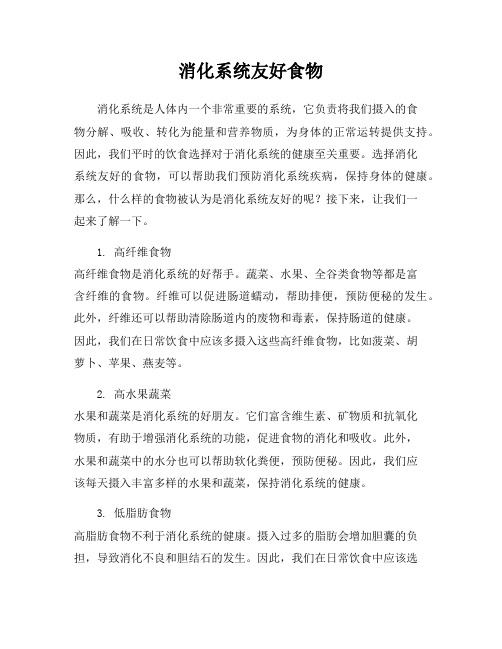 消化系统友好食物

消化系统是人体内一个非常重要的系统，它负责将我们摄入的食物分解、吸收、转化为能量和营养物质，为身体的正常运转提供支持。因此，我们平时的饮食选择对于消化系统的健康至关重要。选择消化系统友好的食物，可以帮助我们预防消化系统疾病，保持身体的健康。那么，什么样的食物被认为是消化系统友好的呢？接下来，让我们一起来了解一下。

1. 高纤维食物
高纤维食物是消化系统的好帮手。蔬菜、水果、全谷类食物等都是富含纤维的食物。纤维可以促进肠道蠕动，帮助排便，预防便秘的发生。此外，纤维还可以帮助清除肠道内的废物和毒素，保持肠道的健康。因此，我们在日常饮食中应该多摄入这些高纤维食物，比如菠菜、胡萝卜、苹果、燕麦等。

2. 高水果蔬菜
水果和蔬菜是消化系统的好朋友。它们富含维生素、矿物质和抗氧化物质，有助于增强消化系统的功能，促进食物的消化和吸收。此外，水果和蔬菜中的水分也可以帮助软化粪便，预防便秘。因此，我们应该每天摄入丰富多样的水果和蔬菜，保持消化系统的健康。

3. 低脂肪食物
高脂肪食物不利于消化系统的健康。摄入过多的脂肪会增加胆囊的负担，导致消化不良和胆结石的发生。因此，我们在日常饮食中应该选